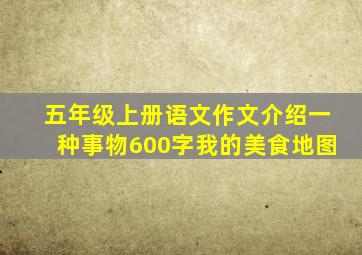 五年级上册语文作文介绍一种事物600字我的美食地图